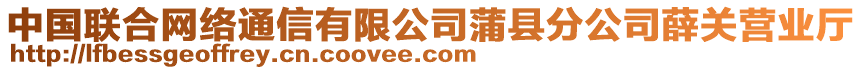 中国联合网络通信有限公司蒲县分公司薛关营业厅
http://lfbessgeoffrey.cn.coovee.com